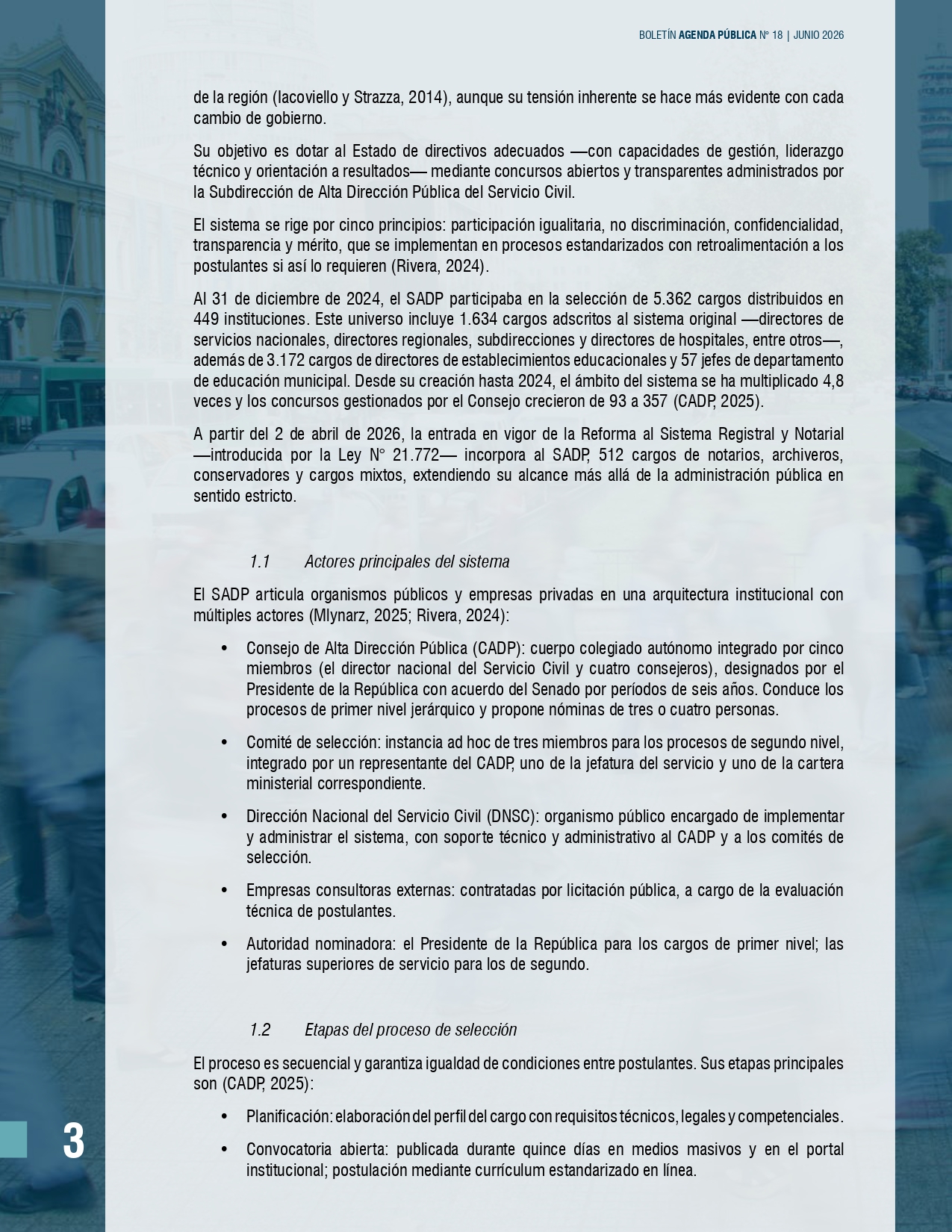 BOLETÍN AGENDA PÚBLICA N° 18 | JUNIO 2026

de la región (Iacoviello y Strazza, 2014), aunque su tensión inherente se hace más evidente con cada cambio de gobierno.

Su objetivo es dotar al Estado de directivos adecuados —con capacidades de gestión, liderazgo técnico y orientación a resultados— mediante concursos abiertos y transparentes administrados por la Subdirección de Alta Dirección Pública del Servicio Civil.

El sistema se rige por cinco principios: participación igualitaria, no discriminación, confidencialidad, transparencia y mérito, que se implementan en procesos estandarizados con retroalimentación a los postulantes si así lo requieren (Rivera, 2024).

Al 31 de diciembre de 2024, el SADP participaba en la selección de 5.362 cargos distribuidos en 449 instituciones. Este universo incluye 1.634 cargos adscritos al sistema original —directores de servicios nacionales, directores regionales, subdirecciones y directores de hospitales, entre otros—, además de 3.172 cargos de directores de establecimientos educacionales y 57 jefes de departamento de educación municipal. Desde su creación hasta 2024, el ámbito del sistema se ha multiplicado 4,8 veces y los concursos gestionados por el Consejo crecieron de 93 a 357 (CADP, 2025).

A partir del 2 de abril de 2026, la entrada en vigor de la Reforma al Sistema Registral y Notarial —introducida por la Ley N° 21.772— incorpora al SADP, 512 cargos de notarios, archiveros, conservadores y cargos mixtos, extendiendo su alcance más allá de la administración pública en sentido estricto.

1.1 Actores principales del sistema

El SADP articula organismos públicos y empresas privadas en una arquitectura institucional con múltiples actores (Mlynarz, 2025; Rivera, 2024):

• Consejo de Alta Dirección Pública (CADP): cuerpo colegiado autónomo integrado por cinco miembros (el director nacional del Servicio Civil y cuatro consejeros), designados por el Presidente de la República con acuerdo del Senado por períodos de seis años. Conduce los procesos de primer nivel jerárquico y propone nóminas de tres o cuatro personas.

• Comité de selección: instancia ad hoc de tres miembros para los procesos de segundo nivel, integrado por un representante del CADP, uno de la jefatura del servicio y uno de la cartera ministerial correspondiente.

• Dirección Nacional del Servicio Civil (DNSC): organismo público encargado de implementar y administrar el sistema, con soporte técnico y administrativo al CADP y a los comités de selección.

• Empresas consultoras externas: contratadas por licitación pública, a cargo de la evaluación técnica de postulantes.

• Autoridad nominadora: el Presidente de la República para los cargos de primer nivel; las jefaturas superiores de servicio para los de segundo.

1.2 Etapas del proceso de selección

El proceso es secuencial y garantiza igualdad de condiciones entre postulantes. Sus etapas principales son (CADP, 2025):

• Planificación: elaboración del perfil del cargo con requisitos técnicos, legales y competenciales.

• Convocatoria abierta: publicada durante quince días en medios masivos y en el portal institucional; postulación mediante currículum estandarizado en línea.

3